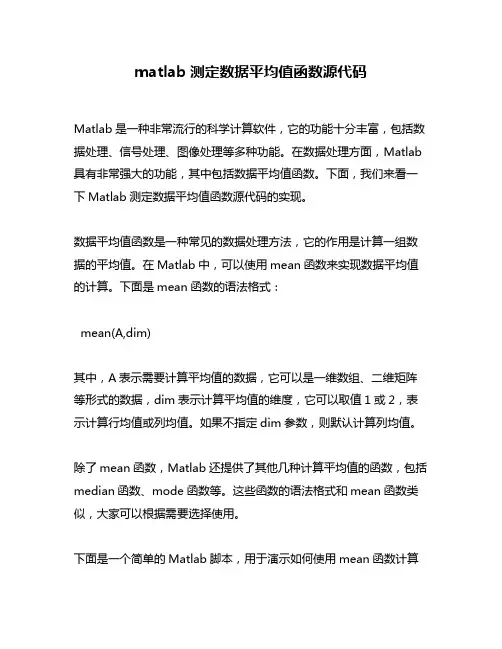 matlab 测定数据平均值函数源代码

Matlab 是一种非常流行的科学计算软件，它的功能十分丰富，包括数据处理、信号处理、图像处理等多种功能。在数据处理方面，Matlab 具有非常强大的功能，其中包括数据平均值函数。下面，我们来看一下 Matlab 测定数据平均值函数源代码的实现。

数据平均值函数是一种常见的数据处理方法，它的作用是计算一组数据的平均值。在 Matlab 中，可以使用 mean 函数来实现数据平均值的计算。下面是 mean 函数的语法格式：

mean(A,dim)

其中，A 表示需要计算平均值的数据，它可以是一维数组、二维矩阵等形式的数据，dim 表示计算平均值的维度，它可以取值 1 或 2，表示计算行均值或列均值。如果不指定 dim 参数，则默认计算列均值。

除了 mean 函数，Matlab 还提供了其他几种计算平均值的函数，包括 median 函数、mode 函数等。这些函数的语法格式和 mean 函数类似，大家可以根据需要选择使用。

下面是一个简单的 Matlab 脚本，用于演示如何使用 mean 函数计算